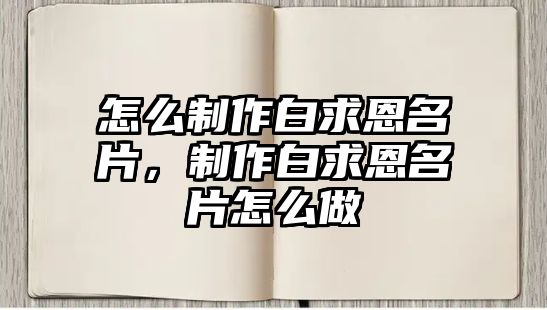 怎么制作白求恩名片，制作白求恩名片怎么做